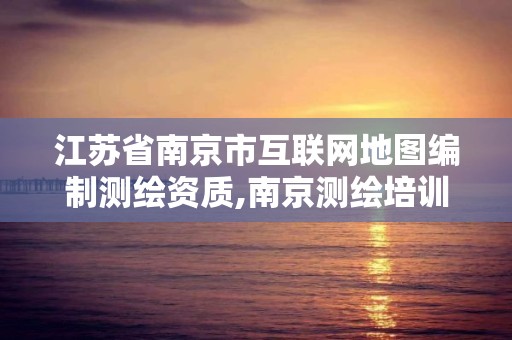 江苏省南京市互联网地图编制测绘资质,南京测绘培训